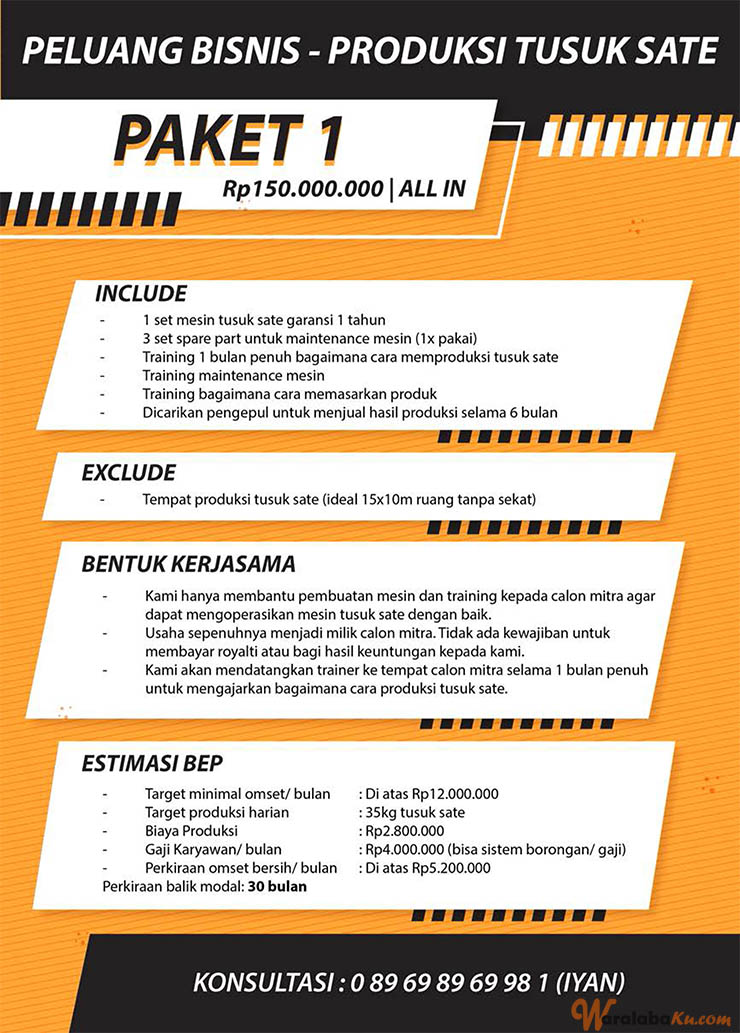 PELUANG BISNIS - PRODUKSI TUSUK SATE

PAKET 1

Rp150.000.000 | ALL IN

INCLUDE

- 1 set mesin tusuk sate garansi 1 tahun
- 3 set spare part untuk maintenance mesin (1x pakai)
- Training 1 bulan penuh bagaimana cara memproduksi tusuk sate
- Training maintenance mesin
- Training bagaimana cara memasarkan produk
- Dicarikan pengepul untuk menjual hasil produksi selama 6 bulan

EXCLUDE

- Tempat produksi tusuk sate (ideal 15x10m ruang tanpa sekat)

BENTUK KERJASAMA

- Kami hanya membantu pembuatan mesin dan training kepada calon mitra agar dapat mengoperasikan mesin tusuk sate dengan baik.
- Usaha sepenuhnya menjadi milik calon mitra. Tidak ada kewajiban untuk membayar royalti atau bagi hasil keuntungan kepada kami.
- Kami akan mendatangkan trainer ke tempat calon mitra selama 1 bulan penuh untuk mengajarkan bagaimana cara produksi tusuk sate.

ESTIMASI BEP

- Target minimal omset/ bulan : Di atas Rp12.000.000
- Target produksi harian : 35kg tusuk sate
- Biaya Produksi : Rp2.800.000
- Gaji Karyawan/ bulan : Rp4.000.000 (bisa sistem borongan/ gaji)
- Perkiraan omset bersih/ bulan : Di atas Rp5.200.000

Perkiraan balik modal: 30 bulan

KONSULTASI : 0 89 69 89 69 98 1 (IYAN)

WaralabaKu.com